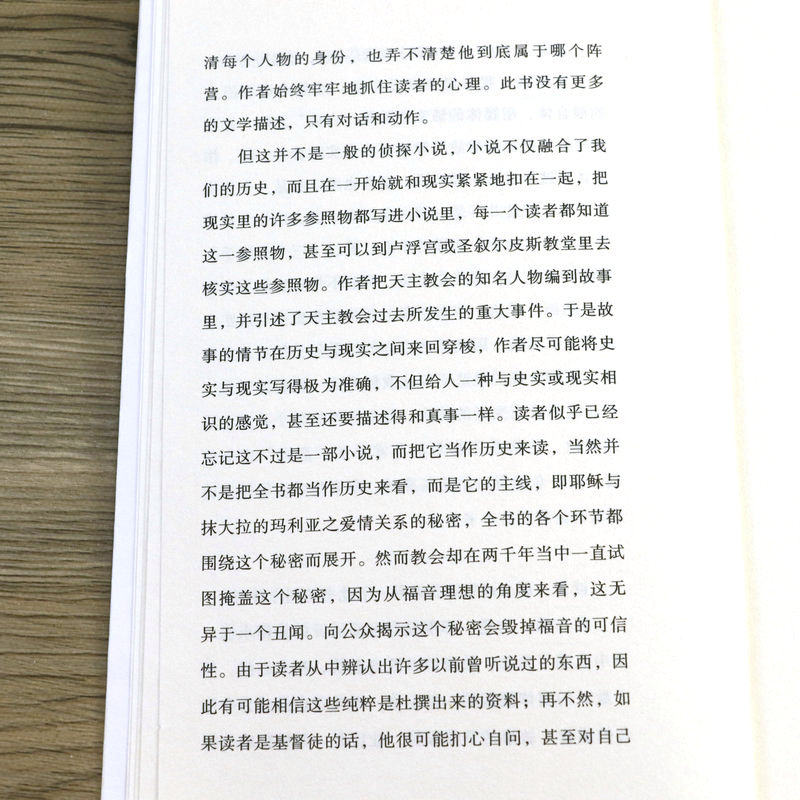 清每个人物的身份，也弄不清楚他到底属于哪个阵营。作者始终牢牢地抓住读者的心理。此书没有更多的文学描述，只有对话和动作。

但这并不是一般的侦探小说，小说不仅融合了我们的历史，而且在一开始就和现实紧紧地扣在一起，把现实里的许多参照物都写进小说里，每一个读者都知道这一参照物，甚至可以到卢浮宫或圣叙尔皮斯教堂里去核实这些参照物。作者把天主教会的知名人物编到故事里，并引述了天主教会过去所发生的重大事件。于是故事的情节在历史与现实之间来回穿梭，作者尽可能将史实与现实写得极为准确，不但给人一种与史实或现实相识的感觉，甚至还要描述得和真事一样。读者似乎已经忘记这不过是一部小说，而把它当作历史来读，当然并不是把全书都当作历史来看，而是它的主线，即耶稣与抹大拉的玛利亚之爱情关系的秘密，全书的各个环节都围绕这个秘密而展开。然而教会却在两千年当中一直试图掩盖这个秘密，因为从福音理想的角度来看，这无异于一个丑闻。向公众揭示这个秘密会毁掉福音的可信性。由于读者从中辨认出许多以前曾听说过的东西，因此有可能相信这些纯粹是杜撰出来的资料；再不然，如果读者是基督徒的话，他很可能扪心自问，甚至对自己